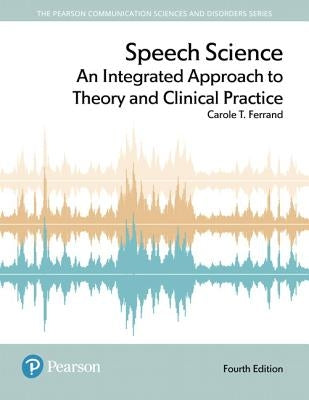 THE PEARSON COMMUNICATION SCIENCES AND DISORDERS SERIES

Speech Science
An Integrated Approach to Theory and Clinical Practice
Carole T. Ferrand

Pearson

Fourth Edition